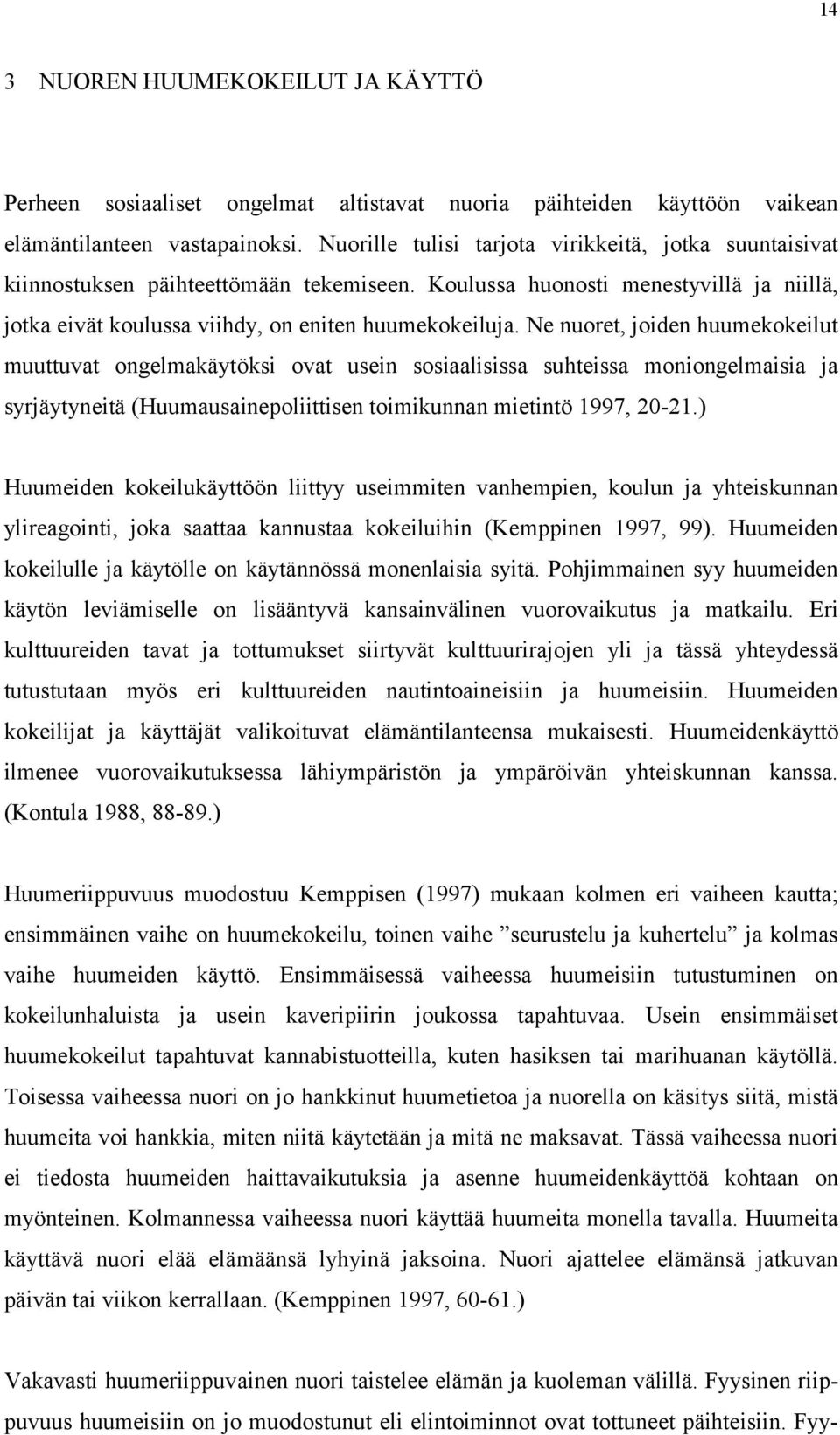 14

3 NUOREN HUUMEKOKEILUT JA KÄYTTÖ

Perheen sosiaaliset ongelmat altistavat nuoria päihteiden käyttöön vaikean elämäntilanteen vastapainoksi. Nuorille tulisi tarjota virikkeitä, jotka suuntaisivat kiinnostuksen päihteettömään tekemiseen. Koulussa huonosti menestyvillä ja niillä, jotka eivät koulussa viihdy, on eniten huumekokeiluja. Ne nuoret, joiden huumekokeilut muuttuvat ongelmakäytöksi ovat usein sosiaalisissa suhteissa moniongelmaisia ja syrjäytyneitä (Huumausainepoliittisen toimikunnan mietintö 1997, 20-21.)

Huumeiden kokeilukäyttöön liittyy useimmiten vanhempien, koulun ja yhteiskunnan ylireagointi, joka saattaa kannustaa kokeiluihin (Kemppinen 1997, 99). Huumeiden kokeilulle ja käytölle on käytännössä monenlaisia syitä. Pohjimmainen syy huumeiden käytön leviämiselle on lisääntyvä kansainvälinen vuorovaikutus ja matkailu. Eri kulttuureiden tavat ja tottumukset siirtyvät kulttuurirajojen yli ja tässä yhteydessä tutustutaan myös eri kulttuureiden nautintoaineisiin ja huumeisiin. Huumeiden kokeilijat ja käyttäjät valikoituvat elämäntilanteensa mukaisesti. Huumeidenkäyttö ilmenee vuorovaikutuksessa lähiympäristön ja ympäröivän yhteiskunnan kanssa. (Kontula 1988, 88-89.)

Huumeriippuvuus muodostuu Kemppisen (1997) mukaan kolmen eri vaiheen kautta; ensimmäinen vaihe on huumekokeilu, toinen vaihe ”seurustelu ja kuhertelu” ja kolmas vaihe huumeiden käyttö. Ensimmäisessä vaiheessa huumeisiin tutustuminen on kokeilunhaluista ja usein kaveripiirin joukossa tapahtuvaa. Usein ensimmäiset huumekokeilut tapahtuvat kannabistuotteilla, kuten hasiksen tai marihuanan käytöllä. Toisessa vaiheessa nuori on jo hankkinut huumetietoa ja nuorella on käsitys siitä, mistä huumeita voi hankkia, miten niitä käytetään ja mitä ne maksavat. Tässä vaiheessa nuori ei tiedosta huumeiden haittavaikutuksia ja asenne huumeidenkäyttöä kohtaan on myönteinen. Kolmannessa vaiheessa nuori käyttää huumeita monella tavalla. Huumeita käyttävä nuori elää elämäänsä lyhyinä jaksoina. Nuori ajattelee elämänsä jatkuvan päivän tai viikon kerrallaan. (Kemppinen 1997, 60-61.)

Vakavasti huumeriippuvainen nuori taistelee elämän ja kuoleman välillä. Fyysinen riippuvuus huumeisiin on jo muodostunut eli elintoiminnot ovat tottuneet päihteisiin. Fyy-